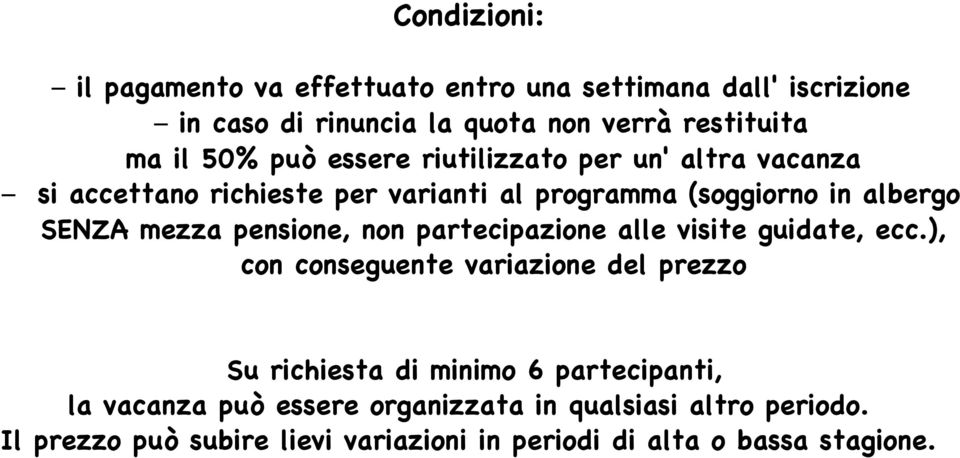 Condizioni:

– il pagamento va effettuato entro una settimana dall' iscrizione

– in caso di rinuncia la quota non verrà restituita ma il 50% può essere riutilizzato per un' altra vacanza

– si accettano richieste per varianti al programma (soggiorno in albergo SENZA mezza pensione, non partecipazione alle visite guidate, ecc.), con conseguente variazione del prezzo

Su richiesta di minimo 6 partecipanti, la vacanza può essere organizzata in qualsiasi altro periodo. Il prezzo può subire lievi variazioni in periodi di alta o bassa stagione.